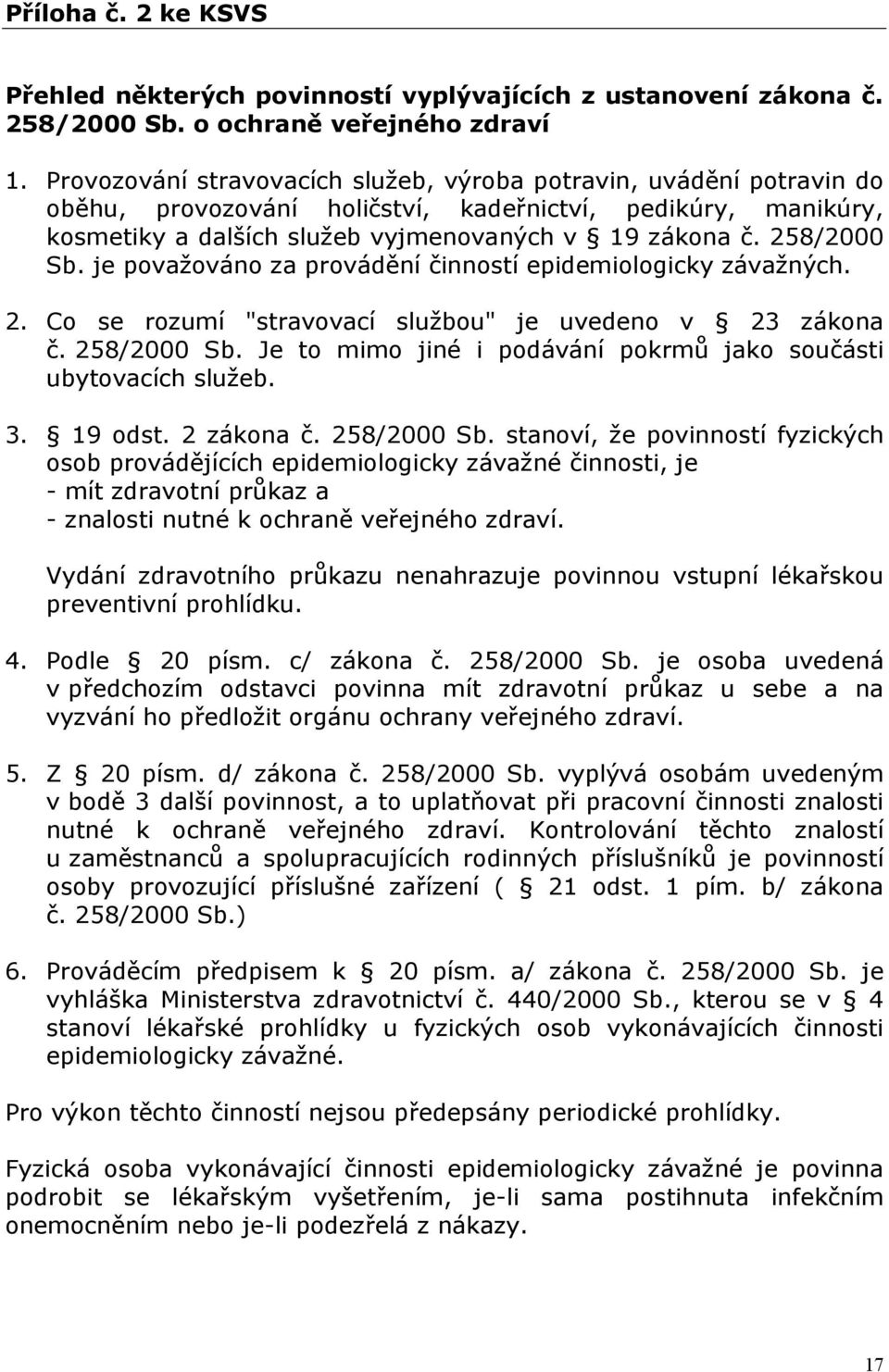 Příloha č. 2 ke KSVS

Přehled některých povinností vyplývajících z ustanovení zákona č. 258/2000 Sb. o ochraně veřejného zdraví

1. Provozování stravovacích služeb, výroba potravin, uvádění potravin do oběhu, provozování holičství, kadeřnictví, pedikúry, manikúry, kosmetiky a dalších služeb vyjmenovaných v § 19 zákona č. 258/2000 Sb. je považováno za provádění činností epidemiologicky závažných.

2. Co se rozumí "stravovací službou" je uvedeno v § 23 zákona č. 258/2000 Sb. Je to mimo jiné i podávání pokrmů jako součásti ubytovacích služeb.

3. § 19 odst. 2 zákona č. 258/2000 Sb. stanoví, že povinností fyzických osob provádějících epidemiologicky závažné činnosti, je
- mít zdravotní průkaz a
- znalosti nutné k ochraně veřejného zdraví.

Vydání zdravotního průkazu nenahrazuje povinnou vstupní lékařskou preventivní prohlídku.

4. Podle § 20 písm. c/ zákona č. 258/2000 Sb. je osoba uvedená v předchozím odstavci povinna mít zdravotní průkaz u sebe a na vyzvání ho předložit orgánu ochrany veřejného zdraví.

5. Z § 20 písm. d/ zákona č. 258/2000 Sb. vyplývá osobám uvedeným v bodě 3 další povinnost, a to uplatňovat při pracovní činnosti znalosti nutné k ochraně veřejného zdraví. Kontrolování těchto znalostí u zaměstnanců a spolupracujících rodinných příslušníků je povinností osoby provozující příslušné zařízení ( § 21 odst. 1 pím. b/ zákona č. 258/2000 Sb.)

6. Prováděcím předpisem k § 20 písm. a/ zákona č. 258/2000 Sb. je vyhláška Ministerstva zdravotnictví č. 440/2000 Sb., kterou se v § 4 stanoví lékařské prohlídky u fyzických osob vykonávajících činnosti epidemiologicky závažné.

Pro výkon těchto činností nejsou předepsány periodické prohlídky.

Fyzická osoba vykonávající činnosti epidemiologicky závažné je povinna podrobit se lékařským vyšetřením, je-li sama postihnuta infekčním onemocněním nebo je-li podezřelá z nákazy.

17